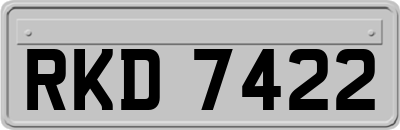 RKD 7422